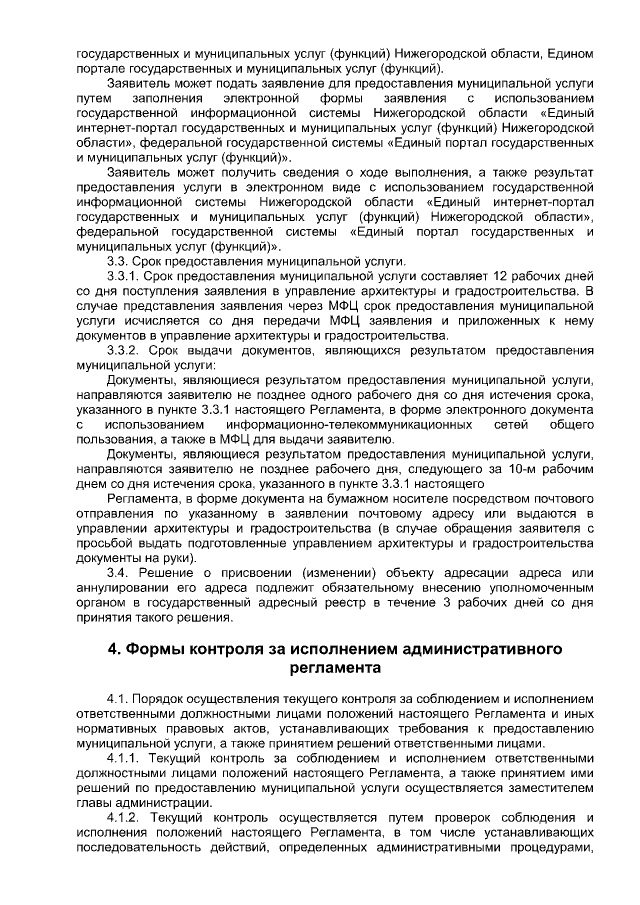 государственных и муниципальных услуг (функций) Нижегородской области, Едином портале государственных и муниципальных услуг (функций).

Заявитель может подать заявление для предоставления муниципальной услуги путем заполнения электронной формы заявления с использованием государственной информационной системы Нижегородской области «Единый интернет-портал государственных и муниципальных услуг (функций) Нижегородской области», федеральной государственной системы «Единый портал государственных и муниципальных услуг (функций)».

Заявитель может получить сведения о ходе выполнения, а также результат предоставления услуги в электронном виде с использованием государственной информационной системы Нижегородской области «Единый интернет-портал государственных и муниципальных услуг (функций) Нижегородской области», федеральной государственной системы «Единый портал государственных и муниципальных услуг (функций)».

3.3. Срок предоставления муниципальной услуги.

3.3.1. Срок предоставления муниципальной услуги составляет 12 рабочих дней со дня поступления заявления в управление архитектуры и градостроительства. В случае представления заявления через МФЦ срок предоставления муниципальной услуги исчисляется со дня передачи МФЦ заявления и приложенных к нему документов в управление архитектуры и градостроительства.

3.3.2. Срок выдачи документов, являющихся результатом предоставления муниципальной услуги:

Документы, являющиеся результатом предоставления муниципальной услуги, направляются заявителю не позднее одного рабочего дня со дня истечения срока, указанного в пункте 3.3.1 настоящего Регламента, в форме электронного документа с использованием информационно-телекоммуникационных сетей общего пользования, а также в МФЦ для выдачи заявителю.

Документы, являющиеся результатом предоставления муниципальной услуги, направляются заявителю не позднее рабочего дня, следующего за 10-м рабочим днем со дня истечения срока, указанного в пункте 3.3.1 настоящего

Регламента, в форме документа на бумажном носителе посредством почтового отправления по указанному в заявлении почтовому адресу или выдаются в управлении архитектуры и градостроительства (в случае обращения заявителя с просьбой выдать подготовленные управлением архитектуры и градостроительства документы на руки).

3.4. Решение о присвоении (изменении) объекту адресации адреса или аннулировании его адреса подлежит обязательному внесению уполномоченным органом в государственный адресный реестр в течение 3 рабочих дней со дня принятия такого решения.

4. Формы контроля за исполнением административного регламента

4.1. Порядок осуществления текущего контроля за соблюдением и исполнением ответственными должностными лицами положений настоящего Регламента и иных нормативных правовых актов, устанавливающих требования к предоставлению муниципальной услуги, а также принятием решений ответственными лицами.

4.1.1. Текущий контроль за соблюдением и исполнением ответственными должностными лицами положений настоящего Регламента, а также принятием ими решений по предоставлению муниципальной услуги осуществляется заместителем главы администрации.

4.1.2. Текущий контроль осуществляется путем проверок соблюдения и исполнения положений настоящего Регламента, в том числе устанавливающих последовательность действий, определенных административными процедурами,